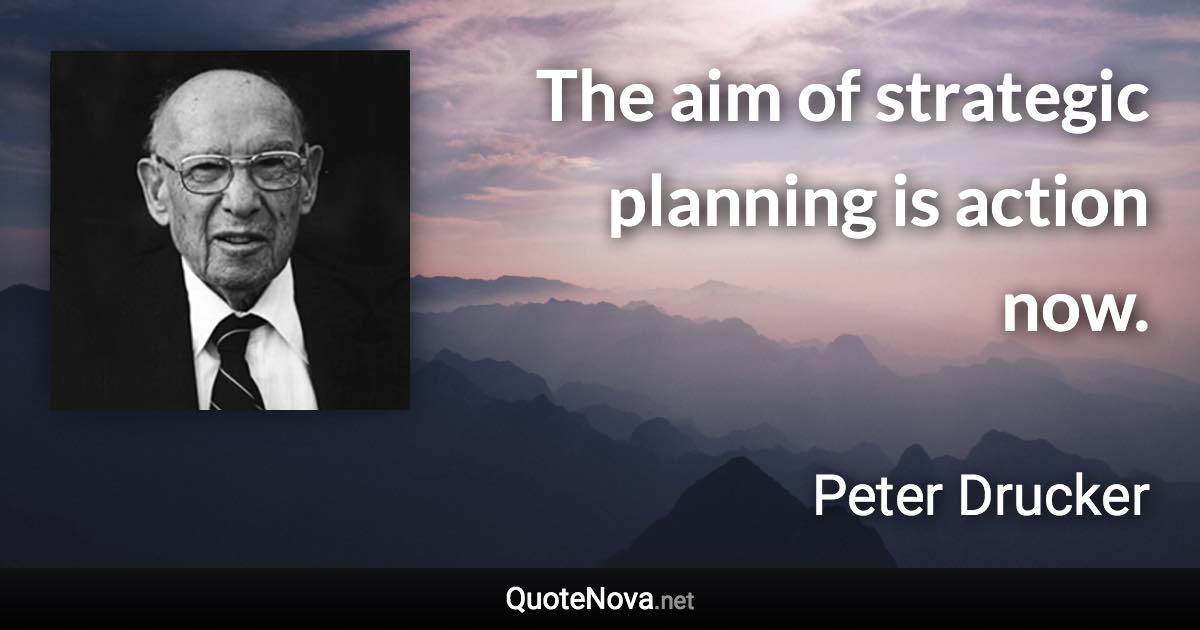 The aim of strategic planning is action now.

Peter Drucker

QuoteNova.net